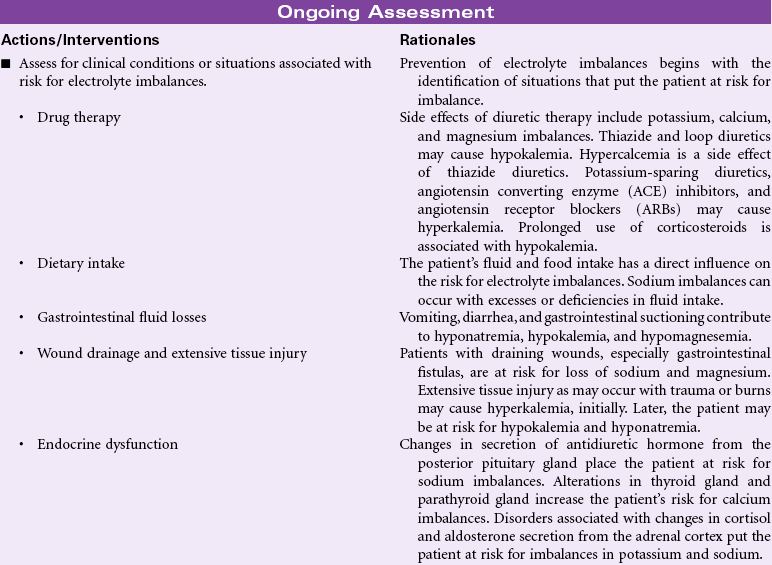 Ongoing Assessment

| Actions/Interventions | Rationales |
|---|---|
| ■ Assess for clinical conditions or situations associated with risk for electrolyte imbalances. | Prevention of electrolyte imbalances begins with the identification of situations that put the patient at risk for imbalance. |
| • Drug therapy | Side effects of diuretic therapy include potassium, calcium, and magnesium imbalances. Thiazide and loop diuretics may cause hypokalemia. Hypercalcemia is a side effect of thiazide diuretics. Potassium-sparing diuretics, angiotensin converting enzyme (ACE) inhibitors, and angiotensin receptor blockers (ARBs) may cause hyperkalemia. Prolonged use of corticosteroids is associated with hypokalemia. |
| • Dietary intake | The patient's fluid and food intake has a direct influence on the risk for electrolyte imbalances. Sodium imbalances can occur with excesses or deficiencies in fluid intake. |
| • Gastrointestinal fluid losses | Vomiting, diarrhea, and gastrointestinal suctioning contribute to hyponatremia, hypokalemia, and hypomagnesemia. |
| • Wound drainage and extensive tissue injury | Patients with draining wounds, especially gastrointestinal fistulas, are at risk for loss of sodium and magnesium. Extensive tissue injury as may occur with trauma or burns may cause hyperkalemia, initially. Later, the patient may be at risk for hypokalemia and hyponatremia. |
| • Endocrine dysfunction | Changes in secretion of antidiuretic hormone from the posterior pituitary gland place the patient at risk for sodium imbalances. Alterations in thyroid gland and parathyroid gland increase the patient's risk for calcium imbalances. Disorders associated with changes in cortisol and aldosterone secretion from the adrenal cortex put the patient at risk for imbalances in potassium and sodium. |